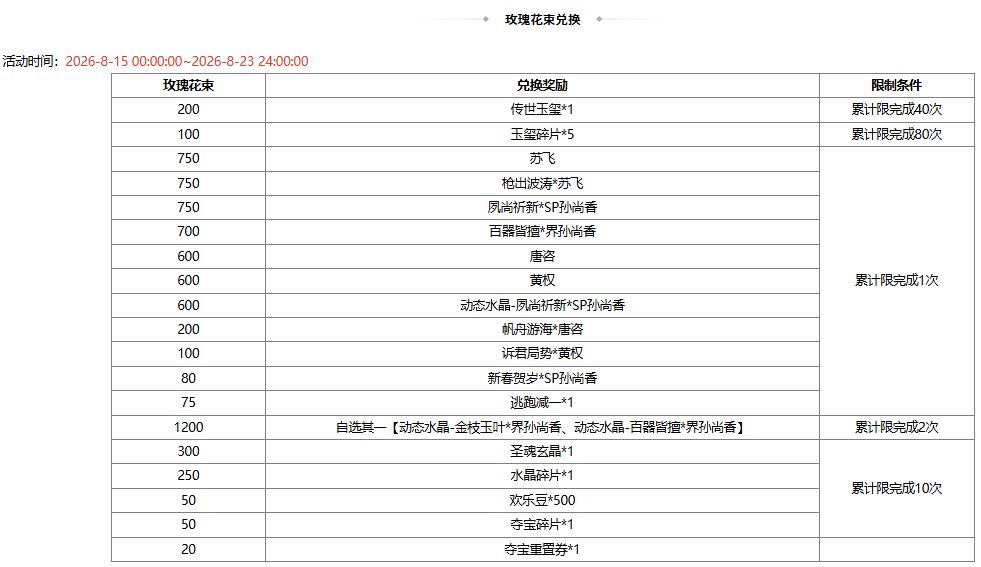 玫瑰花束兑换

活动时间：2026-8-15 00:00:00~2026-8-23 24:00:00

| 玫瑰花束 | 兑换奖励 | 限制条件 |
|---|---|---|
| 200 | 传世玉玺*1 | 累计限完成40次 |
| 100 | 玉玺碎片*5 | 累计限完成80次 |
| 750 | 苏飞 | 累计限完成1次 |
| 750 | 枪出波涛*苏飞 | |
| 750 | 夙尚祈新*SP孙尚香 | |
| 700 | 百器皆擅*界孙尚香 | |
| 600 | 唐咨 | |
| 600 | 黄权 | |
| 600 | 动态水晶-夙尚祈新*SP孙尚香 | |
| 200 | 帆舟游海*唐咨 | |
| 100 | 诉君局势*黄权 | |
| 80 | 新春贺岁*SP孙尚香 | |
| 75 | 逃跑减一*1 | |
| 1200 | 自选其一【动态水晶-金枝玉叶*界孙尚香、动态水晶-百器皆擅*界孙尚香】 | 累计限完成2次 |
| 300 | 圣魂玄晶*1 | 累计限完成10次 |
| 250 | 水晶碎片*1 | |
| 50 | 欢乐豆*500 | |
| 50 | 夺宝碎片*1 | |
| 20 | 夺宝重置券*1 | |